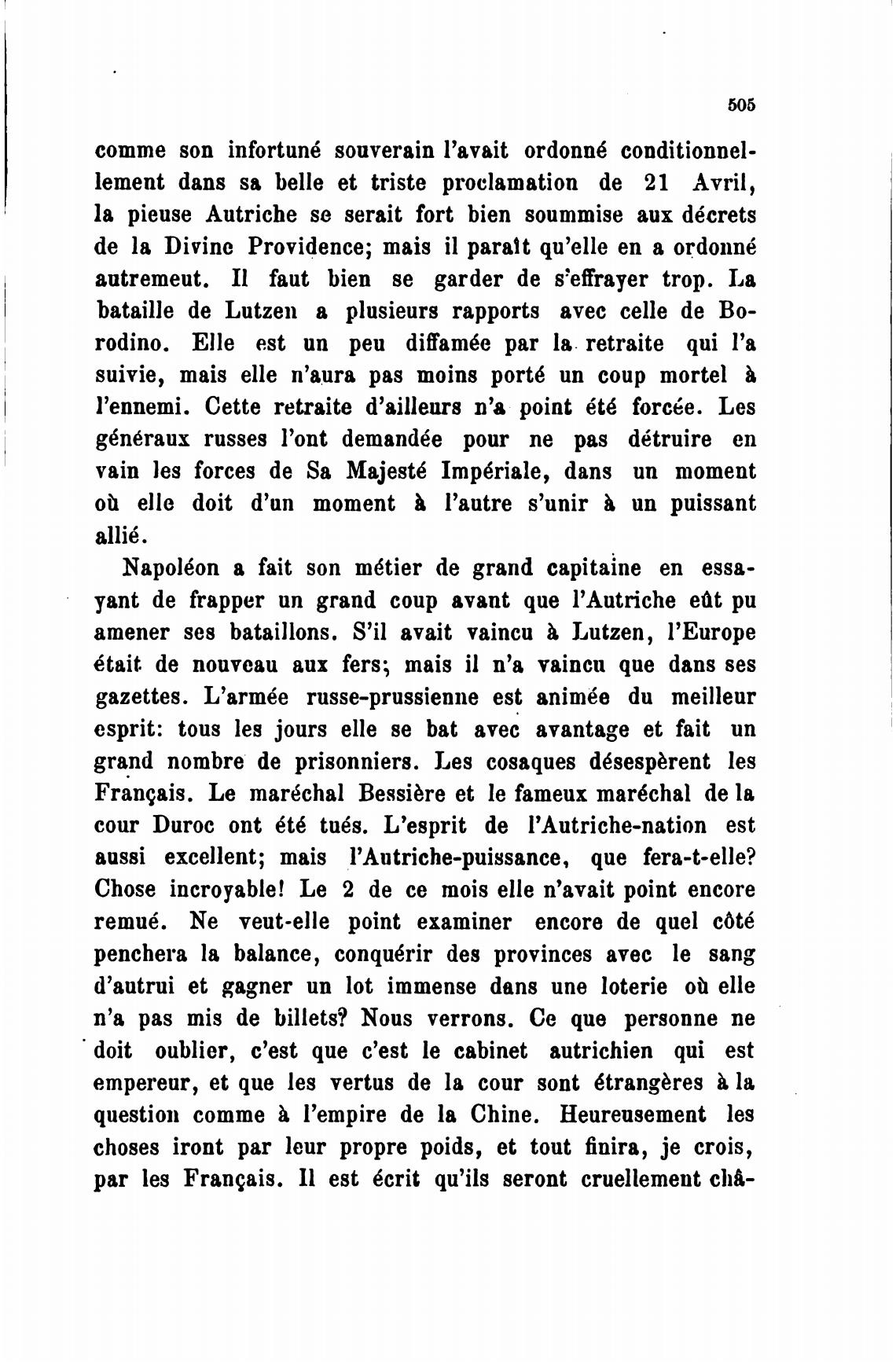 505

comme son infortuné souverain l'avait ordonné conditionnellement dans sa belle et triste proclamation de 21 Avril, la pieuse Autriche se serait fort bien soummise aux décrets de la Divine Providence; mais il paraît qu'elle en a ordonné autremeut. Il faut bien se garder de s'effrayer trop. La bataille de Lutzen a plusieurs rapports avec celle de Borodino. Elle est un peu diffamée par la retraite qui l'a suivie, mais elle n'aura pas moins porté un coup mortel à l'ennemi. Cette retraite d'ailleurs n'a point été forcée. Les généraux russes l'ont demandée pour ne pas détruire en vain les forces de Sa Majesté Impériale, dans un moment où elle doit d'un moment à l'autre s'unir à un puissant allié.

Napoléon a fait son métier de grand capitaine en essayant de frapper un grand coup avant que l'Autriche eût pu amener ses bataillons. S'il avait vaincu à Lutzen, l'Europe était de nouveau aux fers; mais il n'a vaincu que dans ses gazettes. L'armée russe-prussienne est animée du meilleur esprit: tous les jours elle se bat avec avantage et fait un grand nombre de prisonniers. Les cosaques désespèrent les Français. Le maréchal Bessière et le fameux maréchal de la cour Duroc ont été tués. L'esprit de l'Autriche-nation est aussi excellent; mais l'Autriche-puissance, que fera-t-elle? Chose incroyable! Le 2 de ce mois elle n'avait point encore remué. Ne veut-elle point examiner encore de quel côté penchera la balance, conquérir des provinces avec le sang d'autrui et gagner un lot immense dans une loterie où elle n'a pas mis de billets? Nous verrons. Ce que personne ne doit oublier, c'est que c'est le cabinet autrichien qui est empereur, et que les vertus de la cour sont étrangères à la question comme à l'empire de la Chine. Heureusement les choses iront par leur propre poids, et tout finira, je crois, par les Français. Il est écrit qu'ils seront cruellement châ-